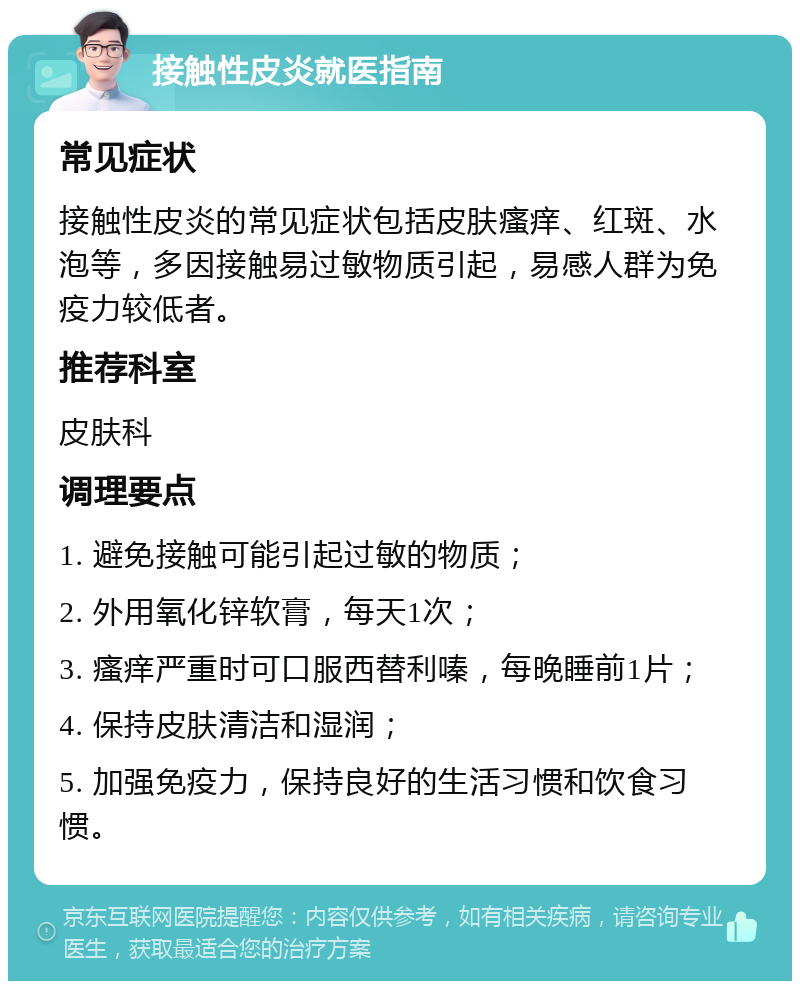 接触性皮炎就医指南

常见症状

接触性皮炎的常见症状包括皮肤瘙痒、红斑、水泡等，多因接触易过敏物质引起，易感人群为免疫力较低者。

推荐科室

皮肤科

调理要点

1. 避免接触可能引起过敏的物质；

2. 外用氧化锌软膏，每天1次；

3. 瘙痒严重时可口服西替利嗪，每晚睡前1片；

4. 保持皮肤清洁和湿润；

5. 加强免疫力，保持良好的生活习惯和饮食习惯。

京东互联网医院提醒您：内容仅供参考，如有相关疾病，请咨询专业医生，获取最适合您的治疗方案